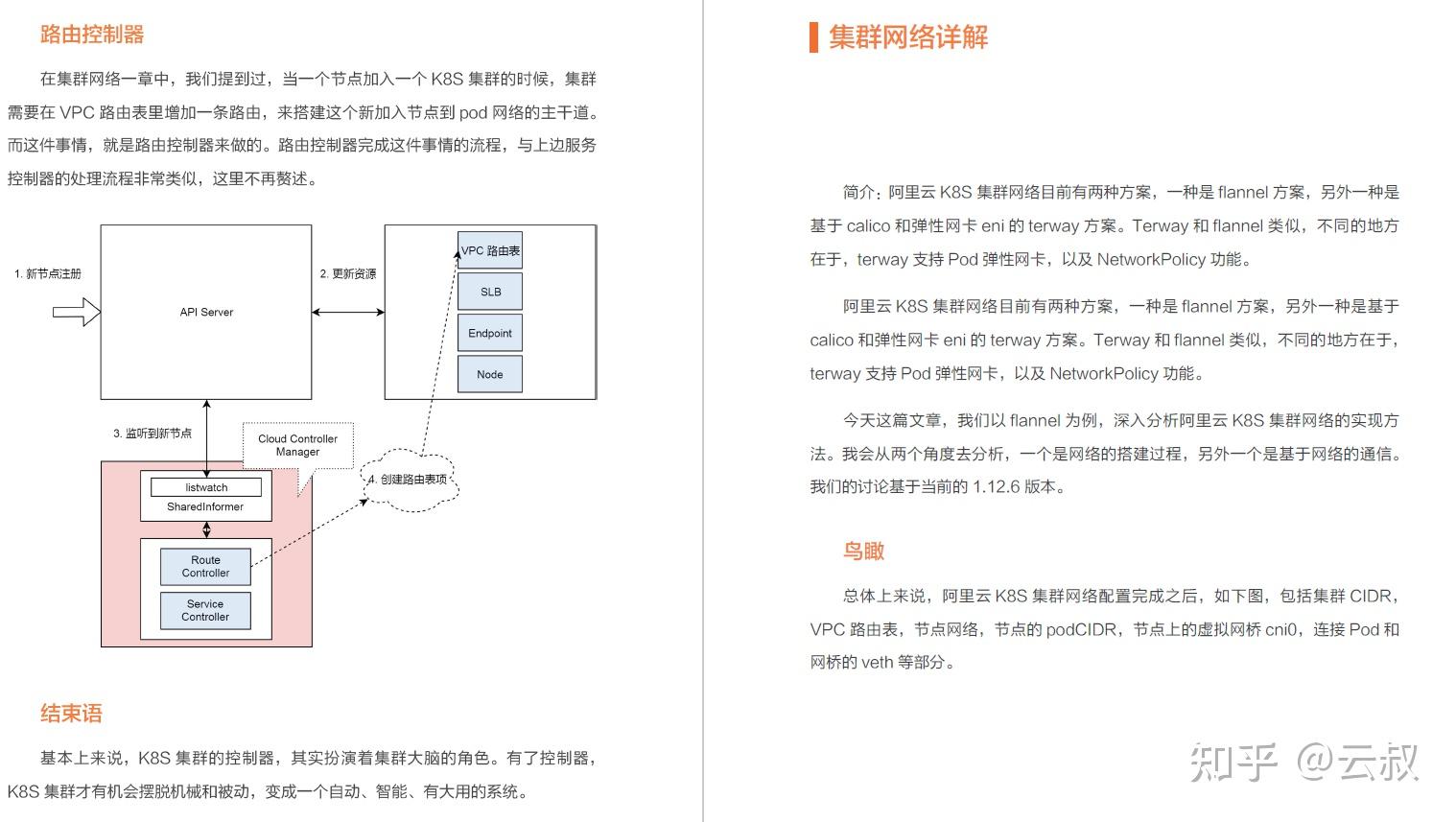 路由控制器

在集群网络一章中，我们提到过，当一个节点加入一个 K8S 集群的时候，集群需要在 VPC 路由表里增加一条路由，来搭建这个新加入节点到 pod 网络的主干道。而这件事情，就是路由控制器来做的。路由控制器完成这件事情的流程，与上边服务控制器的处理流程非常类似，这里不再赘述。

1. 新节点注册

API Server

2. 更新资源

VPC 路由表

SLB

Endpoint

Node

3. 监听到新节点

Cloud Controller Manager

4. 创建路由表项

listwatch

SharedInformer

Route Controller

Service Controller

结束语

基本上来说，K8S 集群的控制器，其实扮演着集群大脑的角色。有了控制器，K8S 集群才有机会摆脱机械和被动，变成一个自动、智能、有大用的系统。

集群网络详解

简介：阿里云 K8S 集群网络目前有两种方案，一种是 flannel 方案，另外一种是基于 calico 和弹性网卡 eni 的 terway 方案。Terway 和 flannel 类似，不同的地方在于，terway 支持 Pod 弹性网卡，以及 NetworkPolicy 功能。

阿里云 K8S 集群网络目前有两种方案，一种是 flannel 方案，另外一种是基于 calico 和弹性网卡 eni 的 terway 方案。Terway 和 flannel 类似，不同的地方在于，terway 支持 Pod 弹性网卡，以及 NetworkPolicy 功能。

今天这篇文章，我们以 flannel 为例，深入分析阿里云 K8S 集群网络的实现方法。我会从两个角度去分析，一个是网络的搭建过程，另外一个是基于网络的通信。我们的讨论基于当前的 1.12.6 版本。

鸟瞰

总体上来说，阿里云 K8S 集群网络配置完成之后，如下图，包括集群 CIDR，VPC 路由表，节点网络，节点的 podCIDR，节点上的虚拟网桥 cni0，连接 Pod 和网桥的 veth 等部分。

知乎 @云叔